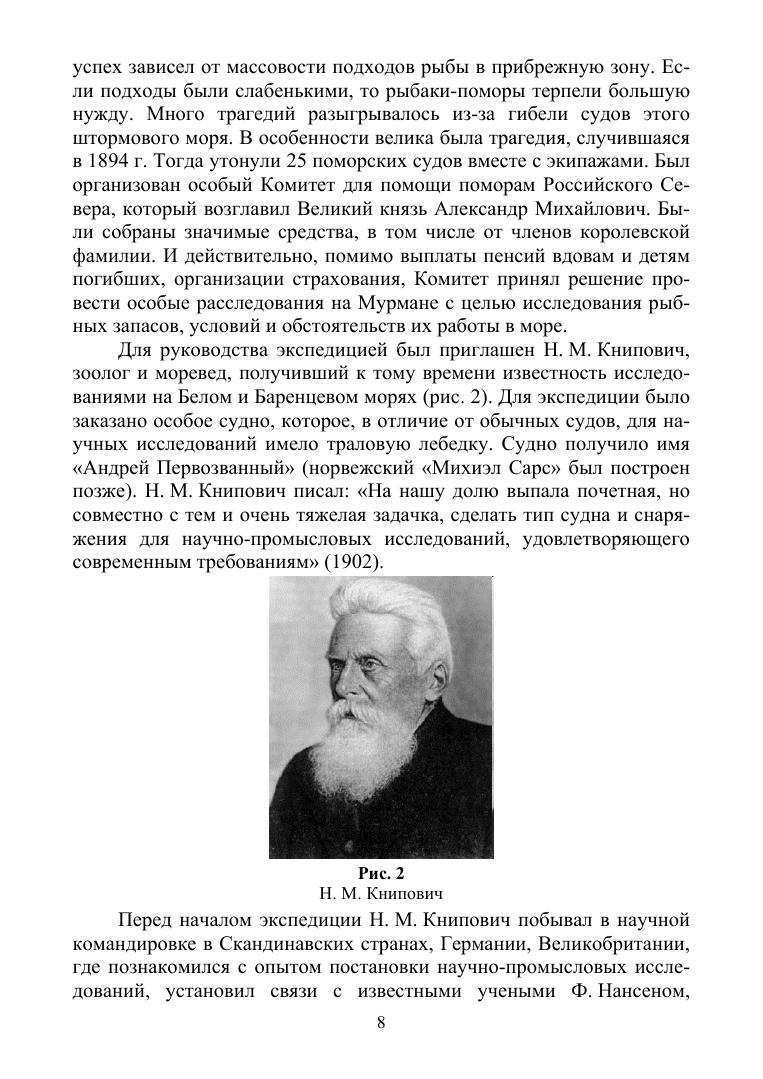 успех зависел от массовости подходов рыбы в прибрежную зону. Если подходы были слабенькими, то рыбаки-поморы терпели большую нужду. Много трагедий разыгрывалось из-за гибели судов этого штормового моря. В особенности велика была трагедия, случившаяся в 1894 г. Тогда утонули 25 поморских судов вместе с экипажами. Был организован особый Комитет для помощи поморам Российского Севера, который возглавил Великий князь Александр Михайлович. Были собраны значимые средства, в том числе от членов королевской фамилии. И действительно, помимо выплаты пенсий вдовам и детям погибших, организации страхования, Комитет принял решение провести особые расследования на Мурмане с целью исследования рыбных запасов, условий и обстоятельств их работы в море.

Для руководства экспедицией был приглашен Н. М. Книпович, зоолог и моревед, получивший к тому времени известность исследованиями на Белом и Баренцевом морях (рис. 2). Для экспедиции было заказано особое судно, которое, в отличие от обычных судов, для научных исследований имело траловую лебедку. Судно получило имя «Андрей Первозванный» (норвежский «Михиэл Сарс» был построен позже). Н. М. Книпович писал: «На нашу долю выпала почетная, но совместно с тем и очень тяжелая задачка, сделать тип судна и снаряжения для научно-промысловых исследований, удовлетворяющего современным требованиям» (1902).

Рис. 2
Н. М. Книпович

Перед началом экспедиции Н. М. Книпович побывал в научной командировке в Скандинавских странах, Германии, Великобритании, где познакомился с опытом постановки научно-промысловых исследований, установил связи с известными учеными Ф. Нансеном,

8